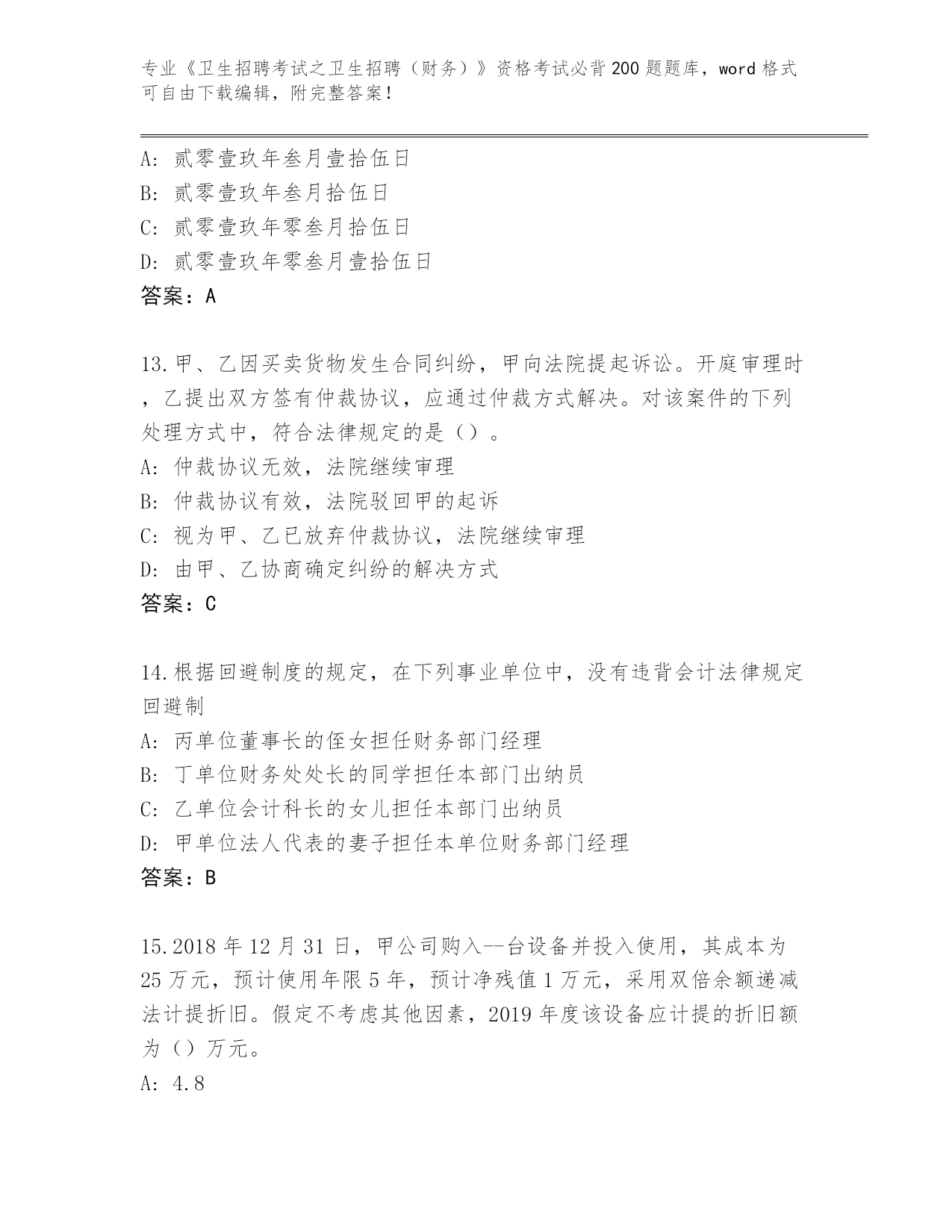 专业《卫生招聘考试之卫生招聘（财务）》资格考试必背200题题库，word格式可自由下载编辑，附完整答案！

A: 贰零壹玖年叁月壹拾伍日
B: 贰零壹玖年叁月拾伍日
C: 贰零壹玖年零叁月拾伍日
D: 贰零壹玖年零叁月壹拾伍日
答案：A

13.甲、乙因买卖货物发生合同纠纷，甲向法院提起诉讼。开庭审理时，乙提出双方签有仲裁协议，应通过仲裁方式解决。对该案件的下列处理方式中，符合法律规定的是（）。
A: 仲裁协议无效，法院继续审理
B: 仲裁协议有效，法院驳回甲的起诉
C: 视为甲、乙已放弃仲裁协议，法院继续审理
D: 由甲、乙协商确定纠纷的解决方式
答案：C

14.根据回避制度的规定，在下列事业单位中，没有违背会计法律规定回避制
A: 丙单位董事长的侄女担任财务部门经理
B: 丁单位财务处处长的同学担任本部门出纳员
C: 乙单位会计科长的女儿担任本部门出纳员
D: 甲单位法人代表的妻子担任本单位财务部门经理
答案：B

15.2018年12月31日，甲公司购入--台设备并投入使用，其成本为25万元，预计使用年限5年，预计净残值1万元，采用双倍余额递减法计提折旧。假定不考虑其他因素，2019年度该设备应计提的折旧额为（）万元。
A: 4.8